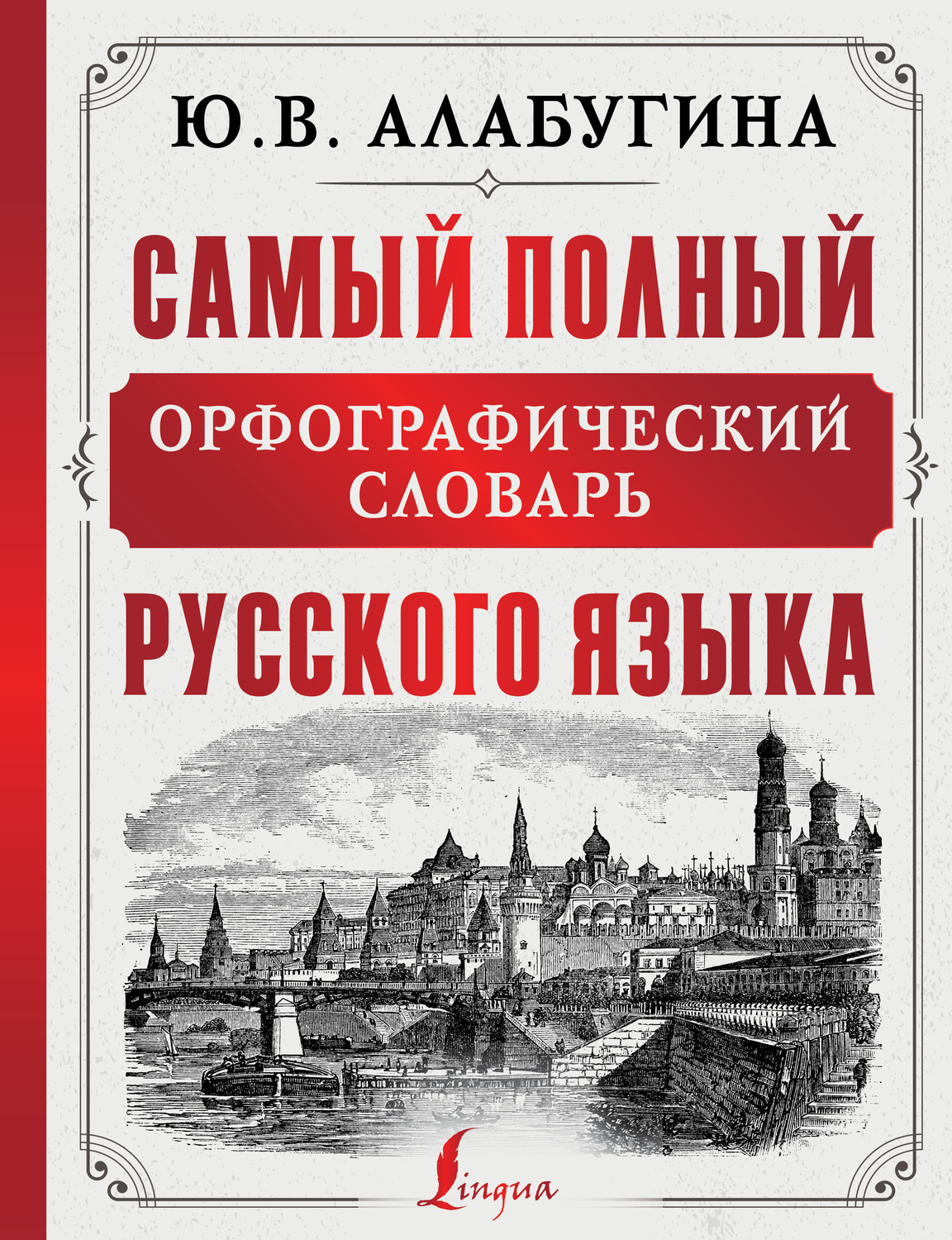 Ю.В. АЛАБУГИНА

САМЫЙ ПОЛНЫЙ

ОРФОГРАФИЧЕСКИЙ СЛОВАРЬ

РУССКОГО ЯЗЫКА

Lingua